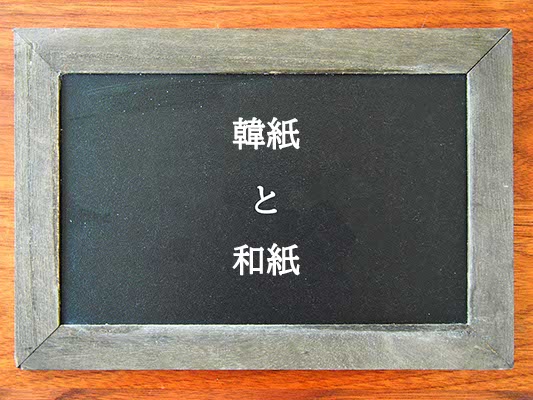 韓紙

と

和紙